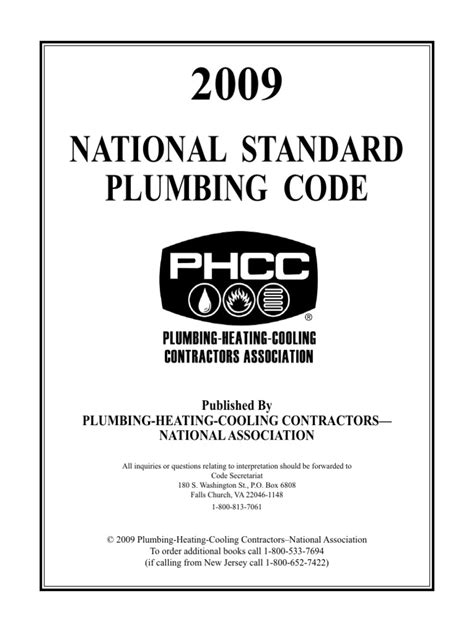 2009

NATIONAL STANDARD PLUMBING CODE

PHCC

®

PLUMBING-HEATING-COOLING CONTRACTORS ASSOCIATION

Published By
PLUMBING-HEATING-COOLING CONTRACTORS—NATIONAL ASSOCIATION

All inquiries or questions relating to interpretation should be forwarded to
Code Secretariat
180 S. Washington St., P.O. Box 6808
Falls Church, VA 22046-1148
1-800-813-7061

© 2009 Plumbing-Heating-Cooling Contractors–National Association
To order additional books call 1-800-533-7694
(if calling from New Jersey call 1-800-652-7422)